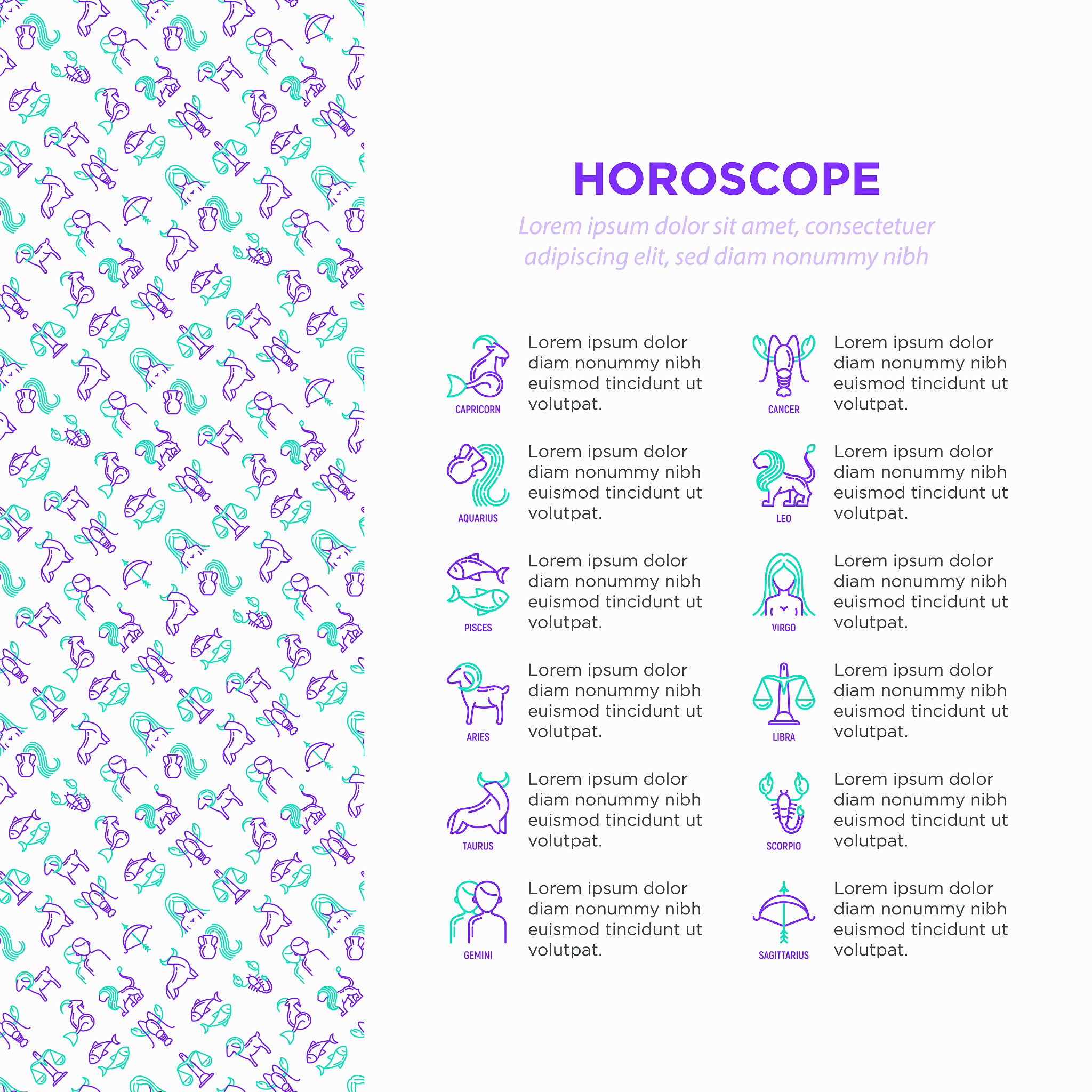 HOROSCOPE

Lorem ipsum dolor sit amet, consectetuer adipiscing elit, sed diam nonummy nibh

CAPRICORN

Lorem ipsum dolor diam nonummy nibh euismod tincidunt ut volutpat.

AQUARIUS

Lorem ipsum dolor diam nonummy nibh euismod tincidunt ut volutpat.

PISCES

Lorem ipsum dolor diam nonummy nibh euismod tincidunt ut volutpat.

ARIES

Lorem ipsum dolor diam nonummy nibh euismod tincidunt ut volutpat.

TAURUS

Lorem ipsum dolor diam nonummy nibh euismod tincidunt ut volutpat.

GEMINI

Lorem ipsum dolor diam nonummy nibh euismod tincidunt ut volutpat.

CANCER

Lorem ipsum dolor diam nonummy nibh euismod tincidunt ut volutpat.

LEO

Lorem ipsum dolor diam nonummy nibh euismod tincidunt ut volutpat.

VIRGO

Lorem ipsum dolor diam nonummy nibh euismod tincidunt ut volutpat.

LIBRA

Lorem ipsum dolor diam nonummy nibh euismod tincidunt ut volutpat.

SCORPIO

Lorem ipsum dolor diam nonummy nibh euismod tincidunt ut volutpat.

SAGITTARIUS

Lorem ipsum dolor diam nonummy nibh euismod tincidunt ut volutpat.